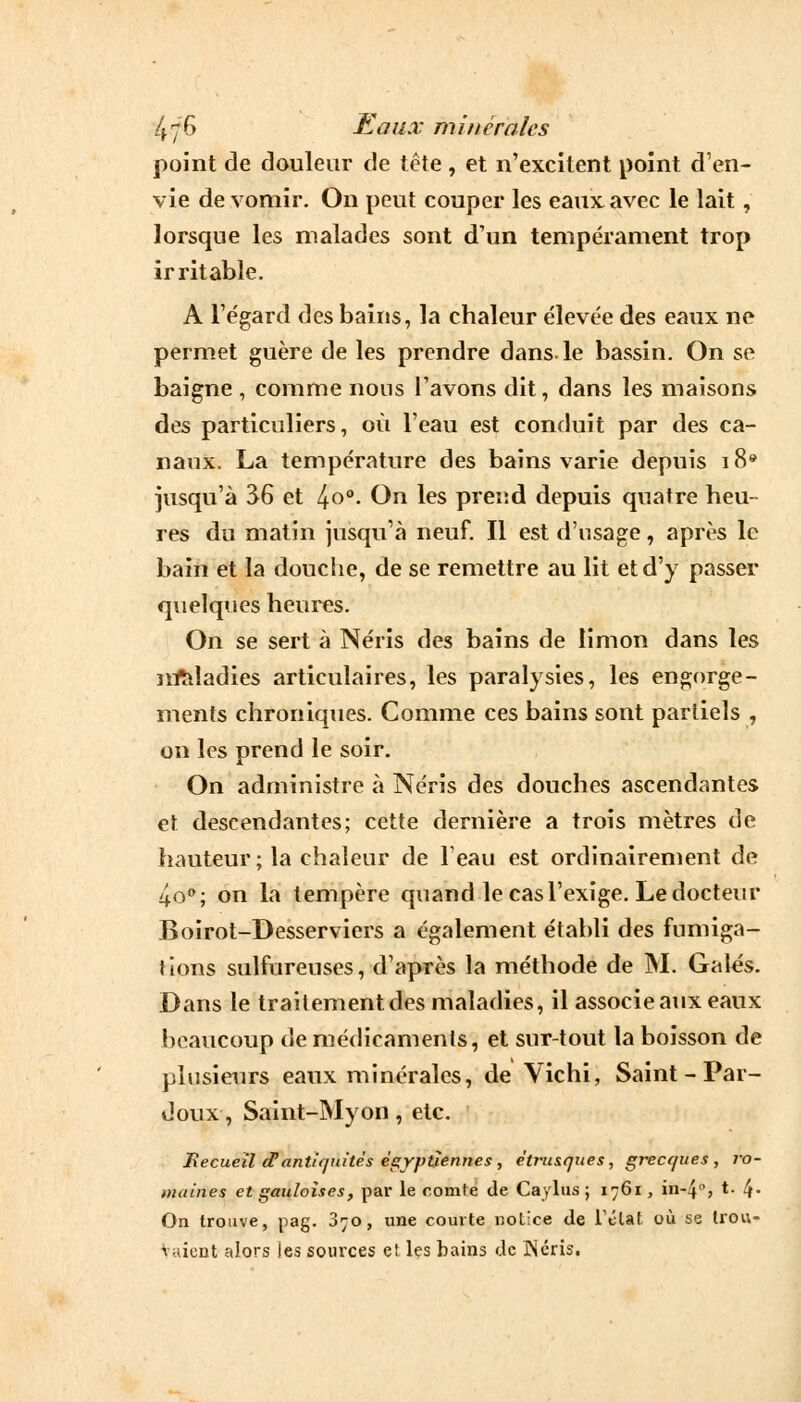 476 Eaux minérales

point de douleur de tête, et n'excitent point d'envie de vomir. On peut couper les eaux avec le lait, lorsque les malades sont d'un tempérament trop irritable.

A l'égard des bains, la chaleur élevée des eaux ne permet guère de les prendre dans le bassin. On se baigne, comme nous l'avons dit, dans les maisons des particuliers, où l'eau est conduit par des canaux. La température des bains varie depuis 18° jusqu'à 36 et 40°. On les prend depuis quatre heures du matin jusqu'à neuf. Il est d'usage, après le bain et la douche, de se remettre au lit et d'y passer quelques heures.

On se sert à Néris des bains de limon dans les maladies articulaires, les paralysies, les engorgements chroniques. Comme ces bains sont partiels, on les prend le soir.

On administre à Néris des douches ascendantes et descendantes; cette dernière a trois mètres de hauteur; la chaleur de l'eau est ordinairement de 40°; on la tempère quand le cas l'exige. Le docteur Boirot-Desserviers a également établi des fumigations sulfureuses, d'après la méthode de M. Galés. Dans le traitement des maladies, il associe aux eaux beaucoup de médicaments, et sur-tout la boisson de plusieurs eaux minérales, de Vichi, Saint-Pardoux, Saint-Myon, etc.

Recueil d'antiquités égyptiennes, étrusques, grecques, romaines et gauloises, par le comte de Caylus; 1761, in-4°, t. 4. On trouve, pag. 370, une courte notice de l'état où se trouvaient alors les sources et les bains de Néris.